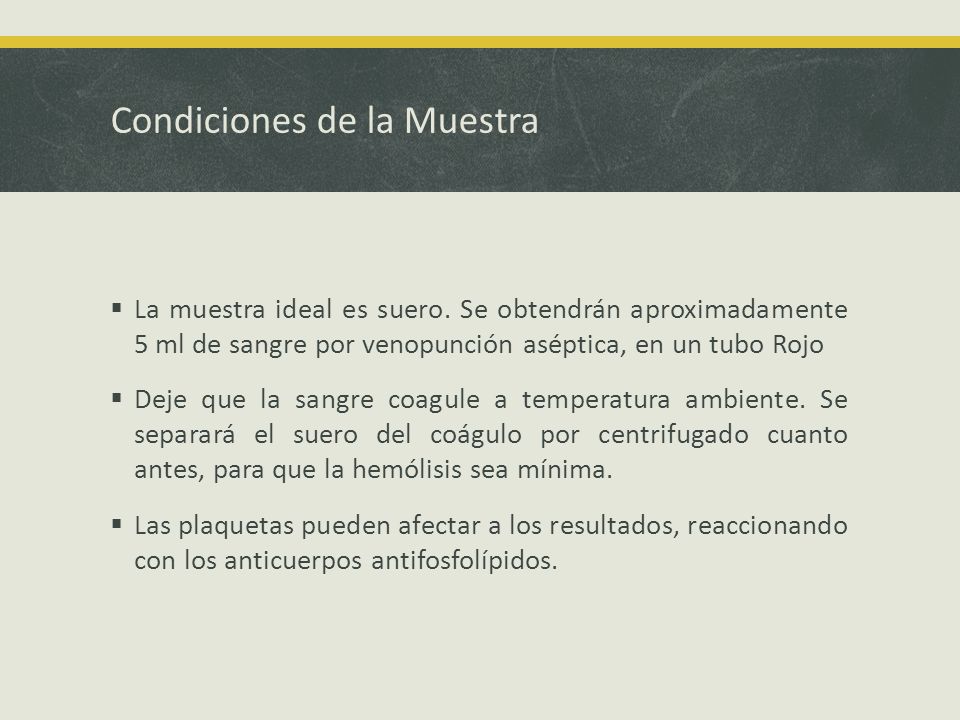 Condiciones de la Muestra

▪ La muestra ideal es suero. Se obtendrán aproximadamente 5 ml de sangre por venopunción aséptica, en un tubo Rojo

▪ Deje que la sangre coagule a temperatura ambiente. Se separará el suero del coágulo por centrifugado cuanto antes, para que la hemólisis sea mínima.

▪ Las plaquetas pueden afectar a los resultados, reaccionando con los anticuerpos antifosfolípidos.